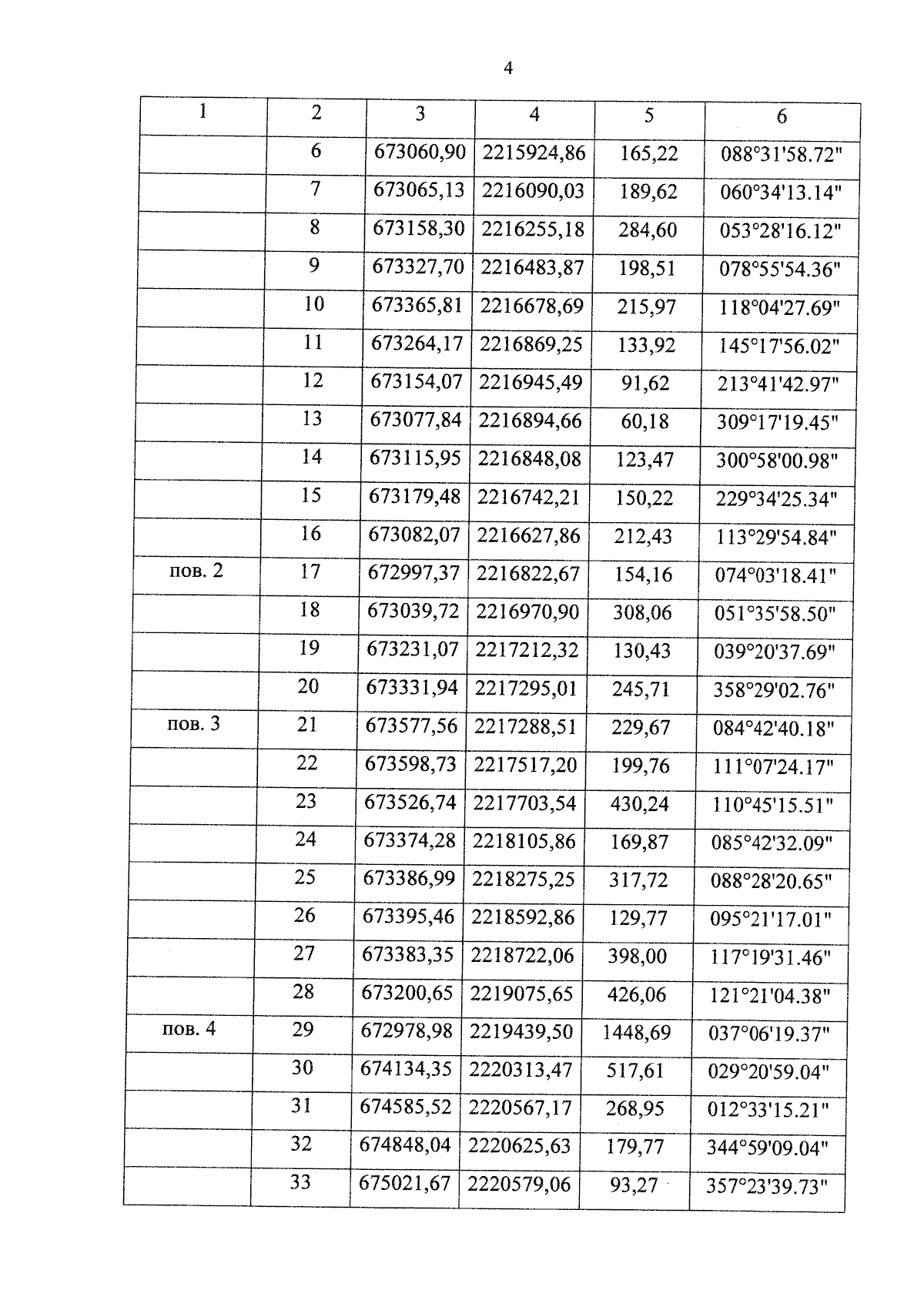 4

| 1 | 2 | 3 | 4 | 5 | 6 |
|---|---|---|---|---|---|
| | 6 | 673060,90 | 2215924,86 | 165,22 | 088°31'58.72" |
| | 7 | 673065,13 | 2216090,03 | 189,62 | 060°34'13.14" |
| | 8 | 673158,30 | 2216255,18 | 284,60 | 053°28'16.12" |
| | 9 | 673327,70 | 2216483,87 | 198,51 | 078°55'54.36" |
| | 10 | 673365,81 | 2216678,69 | 215,97 | 118°04'27.69" |
| | 11 | 673264,17 | 2216869,25 | 133,92 | 145°17'56.02" |
| | 12 | 673154,07 | 2216945,49 | 91,62 | 213°41'42.97" |
| | 13 | 673077,84 | 2216894,66 | 60,18 | 309°17'19.45" |
| | 14 | 673115,95 | 2216848,08 | 123,47 | 300°58'00.98" |
| | 15 | 673179,48 | 2216742,21 | 150,22 | 229°34'25.34" |
| | 16 | 673082,07 | 2216627,86 | 212,43 | 113°29'54.84" |
| пов. 2 | 17 | 672997,37 | 2216822,67 | 154,16 | 074°03'18.41" |
| | 18 | 673039,72 | 2216970,90 | 308,06 | 051°35'58.50" |
| | 19 | 673231,07 | 2217212,32 | 130,43 | 039°20'37.69" |
| | 20 | 673331,94 | 2217295,01 | 245,71 | 358°29'02.76" |
| пов. 3 | 21 | 673577,56 | 2217288,51 | 229,67 | 084°42'40.18" |
| | 22 | 673598,73 | 2217517,20 | 199,76 | 111°07'24.17" |
| | 23 | 673526,74 | 2217703,54 | 430,24 | 110°45'15.51" |
| | 24 | 673374,28 | 2218105,86 | 169,87 | 085°42'32.09" |
| | 25 | 673386,99 | 2218275,25 | 317,72 | 088°28'20.65" |
| | 26 | 673395,46 | 2218592,86 | 129,77 | 095°21'17.01" |
| | 27 | 673383,35 | 2218722,06 | 398,00 | 117°19'31.46" |
| | 28 | 673200,65 | 2219075,65 | 426,06 | 121°21'04.38" |
| пов. 4 | 29 | 672978,98 | 2219439,50 | 1448,69 | 037°06'19.37" |
| | 30 | 674134,35 | 2220313,47 | 517,61 | 029°20'59.04" |
| | 31 | 674585,52 | 2220567,17 | 268,95 | 012°33'15.21" |
| | 32 | 674848,04 | 2220625,63 | 179,77 | 344°59'09.04" |
| | 33 | 675021,67 | 2220579,06 | 93,27 | 357°23'39.73" |